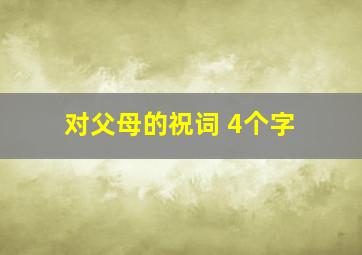 对父母的祝词 4个字